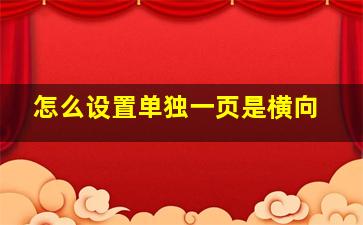 怎么设置单独一页是横向